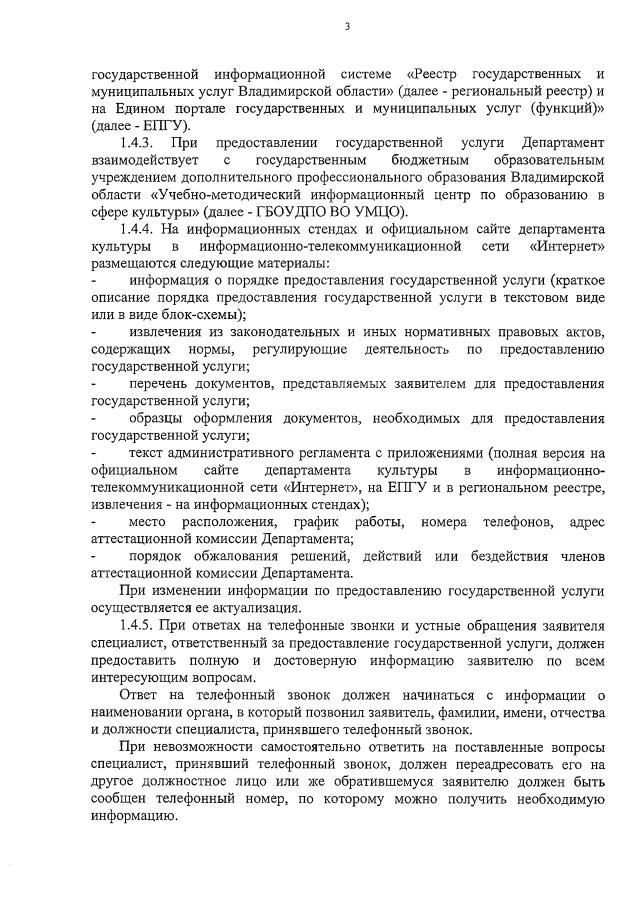 3

государственной информационной системе «Реестр государственных и муниципальных услуг Владимирской области» (далее - региональный реестр) и на Едином портале государственных и муниципальных услуг (функций)» (далее - ЕПГУ).

1.4.3. При предоставлении государственной услуги Департамент взаимодействует с государственным бюджетным образовательным учреждением дополнительного профессионального образования Владимирской области «Учебно-методический информационный центр по образованию в сфере культуры» (далее - ГБОУДПО ВО УМЦО).

1.4.4. На информационных стендах и официальном сайте департамента культуры в информационно-телекоммуникационной сети «Интернет» размещаются следующие материалы:

- информация о порядке предоставления государственной услуги (краткое описание порядка предоставления государственной услуги в текстовом виде или в виде блок-схемы);

- извлечения из законодательных и иных нормативных правовых актов, содержащих нормы, регулирующие деятельность по предоставлению государственной услуги;

- перечень документов, представляемых заявителем для предоставления государственной услуги;

- образцы оформления документов, необходимых для предоставления государственной услуги;

- текст административного регламента с приложениями (полная версия на официальном сайте департамента культуры в информационно-телекоммуникационной сети «Интернет», на ЕПГУ и в региональном реестре, извлечения - на информационных стендах);

- место расположения, график работы, номера телефонов, адрес аттестационной комиссии Департамента;

- порядок обжалования решений, действий или бездействия членов аттестационной комиссии Департамента.

При изменении информации по предоставлению государственной услуги осуществляется ее актуализация.

1.4.5. При ответах на телефонные звонки и устные обращения заявителя специалист, ответственный за предоставление государственной услуги, должен предоставить полную и достоверную информацию заявителю по всем интересующим вопросам.

Ответ на телефонный звонок должен начинаться с информации о наименовании органа, в который позвонил заявитель, фамилии, имени, отчества и должности специалиста, принявшего телефонный звонок.

При невозможности самостоятельно ответить на поставленные вопросы специалист, принявший телефонный звонок, должен переадресовать его на другое должностное лицо или же обратившемуся заявителю должен быть сообщен телефонный номер, по которому можно получить необходимую информацию.